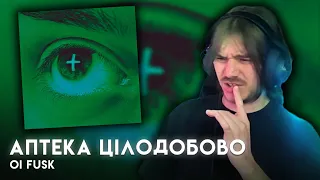 АПТЕКА ЦІЛОДОБОВО
OI FUSK